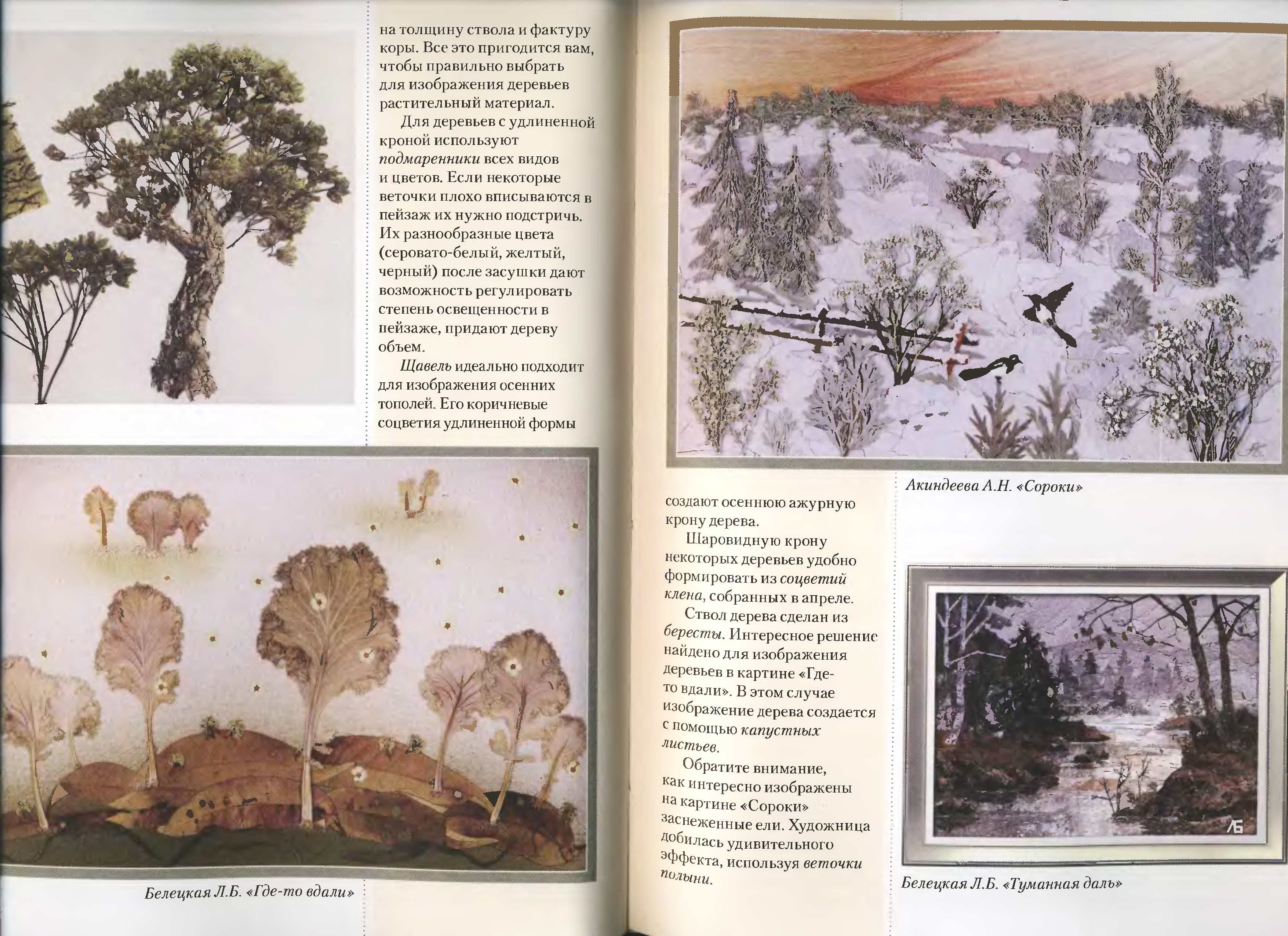 на толщину ствола и фактуру коры. Все это пригодится вам, чтобы правильно выбрать для изображения деревьев растительный материал.

Для деревьев с удлиненной кроной используют подмаренники всех видов и цветов. Если некоторые веточки плохо вписываются в пейзаж их нужно подстричь. Их разнообразные цвета (серовато-белый, желтый, черный) после засушки дают возможность регулировать степень освещенности в пейзаже, придают дереву объем.

Щавель идеально подходит для изображения осенних тополей. Его коричневые соцветия удлиненной формы

Белецкая Л.Б. «Где-то вдали»

Акиндеева А.Н. «Сороки»

создают осеннюю ажурную крону дерева.

Шаровидную крону некоторых деревьев удобно формировать из соцветий клена, собранных в апреле.

Ствол дерева сделан из бересты. Интересное решение найдено для изображения деревьев в картине «Где-то вдали». В этом случае изображение дерева создается с помощью капустных листьев.

Обратите внимание, как интересно изображены на картине «Сороки» заснеженные ели. Художница добилась удивительного эффекта, используя веточки полыни.

Белецкая Л.Б. «Туманная даль»